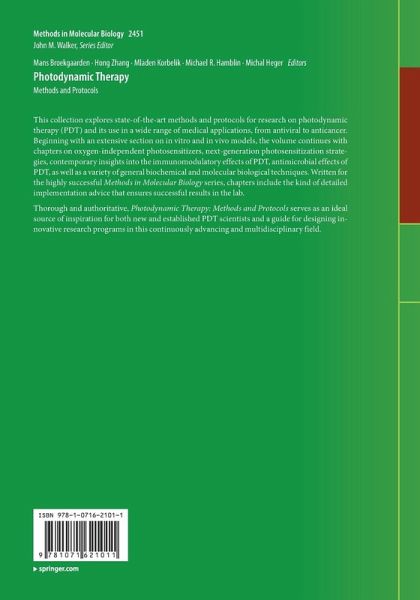 Methods in Molecular Biology 2451
John M. Walker, Series Editor

Mans Broekgaarden · Hong Zhang · Mladen Korbelik · Michael R. Hamblin · Michal Heger Editors

Photodynamic Therapy

Methods and Protocols

This collection explores state-of-the-art methods and protocols for research on photodynamic therapy (PDT) and its use in a wide range of medical applications, from antiviral to anticancer. Beginning with an extensive section on in vitro and in vivo models, the volume continues with chapters on oxygen-independent photosensitizers, next-generation photosensitization strategies, contemporary insights into the immunomodulatory effects of PDT, antimicrobial effects of PDT, as well as a variety of general biochemical and molecular biological techniques. Written for the highly successful Methods in Molecular Biology series, chapters include the kind of detailed implementation advice that ensures successful results in the lab.

Thorough and authoritative, Photodynamic Therapy: Methods and Protocols serves as an ideal source of inspiration for both new and established PDT scientists and a guide for designing innovative research programs in this continuously advancing and multidisciplinary field.

ISBN 978-1-0716-2101-1

9 781071 621011

▸ springer.com